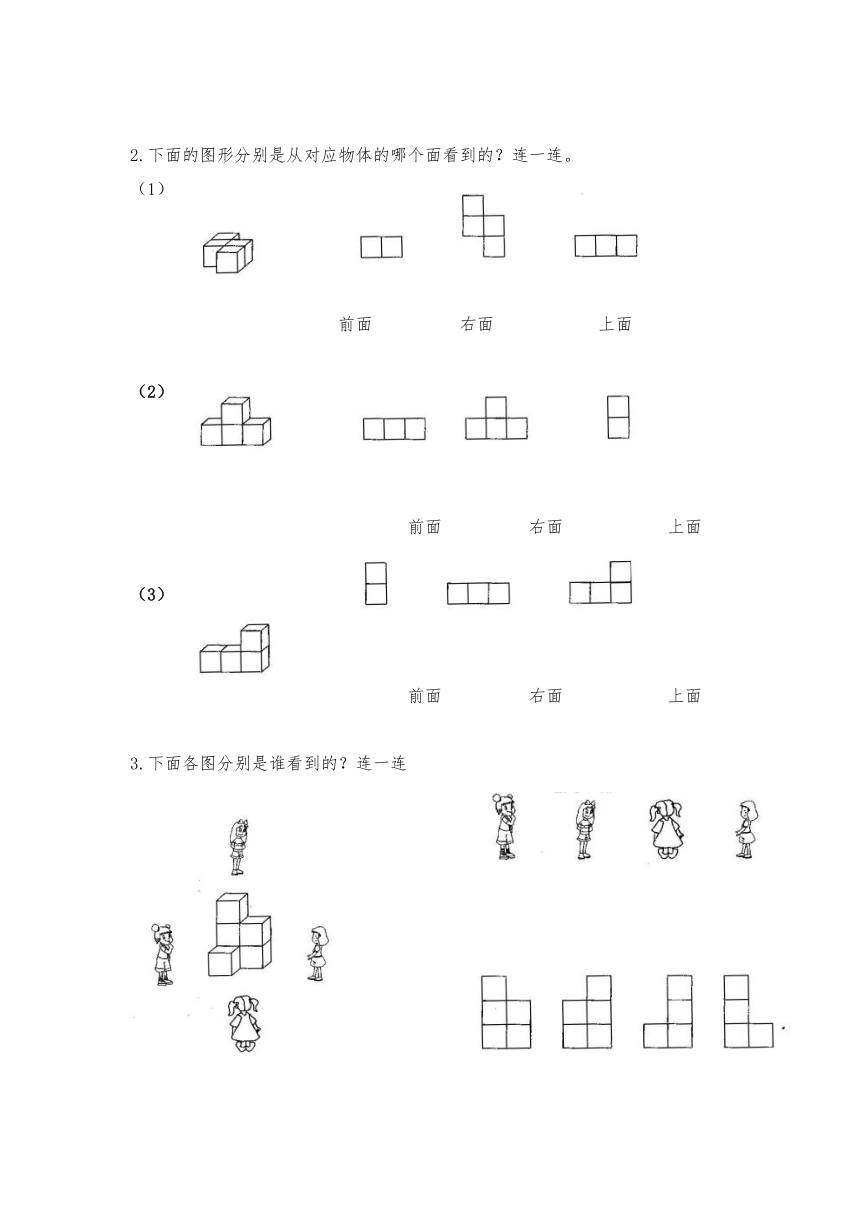 2.下面的图形分别是从对应物体的哪个面看到的？连一连。

（1）

前面　　右面　　上面

（2）

前面　　右面　　上面

（3）

前面　　右面　　上面

3.下面各图分别是谁看到的？连一连